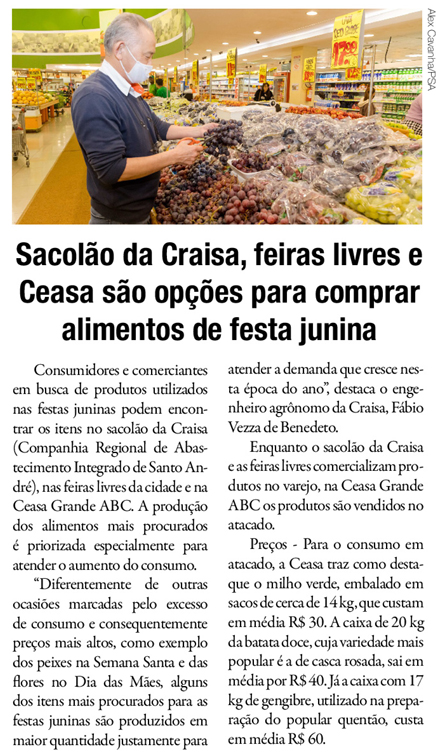 Alex Cavanha/PSA

Sacolão da Craisa, feiras livres e Ceasa são opções para comprar alimentos de festa junina

Consumidores e comerciantes em busca de produtos utilizados nas festas juninas podem encontrar os itens no sacolão da Craisa (Companhia Regional de Abastecimento Integrado de Santo André), nas feiras livres da cidade e na Ceasa Grande ABC. A produção dos alimentos mais procurados é priorizada especialmente para atender o aumento do consumo.

"Diferentemente de outras ocasiões marcadas pelo excesso de consumo e consequentemente preços mais altos, como exemplo dos peixes na Semana Santa e das flores no Dia das Mães, alguns dos itens mais procurados para as festas juninas são produzidos em maior quantidade justamente para atender a demanda que cresce nesta época do ano", destaca o engenheiro agrônomo da Craisa, Fábio Vezza de Benedeto.

Enquanto o sacolão da Craisa e as feiras livres comercializam produtos no varejo, na Ceasa Grande ABC os produtos são vendidos no atacado.

Preços - Para o consumo em atacado, a Ceasa traz como destaque o milho verde, embalado em sacos de cerca de 14 kg, que custam em média R$ 30. A caixa de 20 kg da batata doce, cuja variedade mais popular é a de casca rosada, sai em média por R$ 40. Já a caixa com 17 kg de gengibre, utilizado na preparação do popular quentão, custa em média R$ 60.